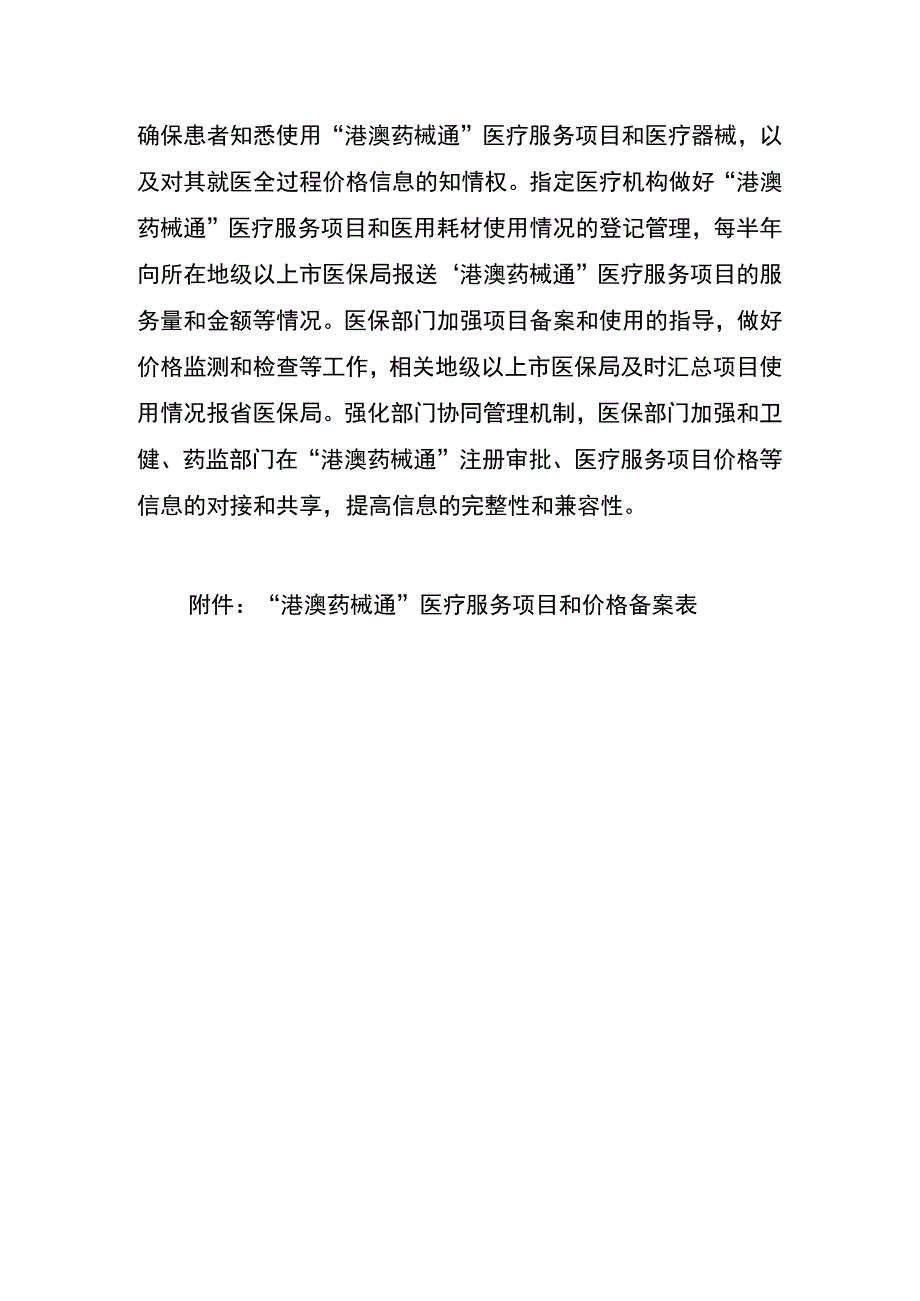 确保患者知悉使用“港澳药械通”医疗服务项目和医疗器械，以及对其就医全过程价格信息的知情权。指定医疗机构做好“港澳药械通”医疗服务项目和医用耗材使用情况的登记管理，每半年向所在地级以上市医保局报送‘港澳药械通”医疗服务项目的服务量和金额等情况。医保部门加强项目备案和使用的指导，做好价格监测和检查等工作，相关地级以上市医保局及时汇总项目使用情况报省医保局。强化部门协同管理机制，医保部门加强和卫健、药监部门在“港澳药械通”注册审批、医疗服务项目价格等信息的对接和共享，提高信息的完整性和兼容性。

附件：“港澳药械通”医疗服务项目和价格备案表